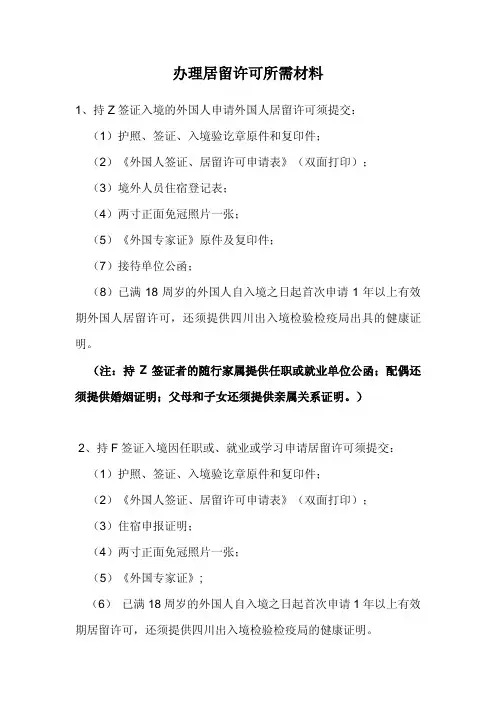 办理居留许可所需材料

1、持 Z 签证入境的外国人申请外国人居留许可须提交：

（1）护照、签证、入境验讫章原件和复印件；

（2）《外国人签证、居留许可申请表》（双面打印）；

（3）境外人员住宿登记表；

（4）两寸正面免冠照片一张；

（5）《外国专家证》原件及复印件；

（7）接待单位公函；

（8）已满 18 周岁的外国人自入境之日起首次申请 1 年以上有效期外国人居留许可，还须提供四川出入境检验检疫局出具的健康证明。

（注：持 Z 签证者的随行家属提供任职或就业单位公函；配偶还须提供婚姻证明；父母和子女还须提供亲属关系证明。）

2、持 F 签证入境因任职或、就业或学习申请居留许可须提交：

（1）护照、签证、入境验讫章原件和复印件；

（2）《外国人签证、居留许可申请表》（双面打印）；

（3）住宿申报证明；

（4）两寸正面免冠照片一张；

（5）《外国专家证》；

（6） 已满 18 周岁的外国人自入境之日起首次申请 1 年以上有效期居留许可，还须提供四川出入境检验检疫局的健康证明。